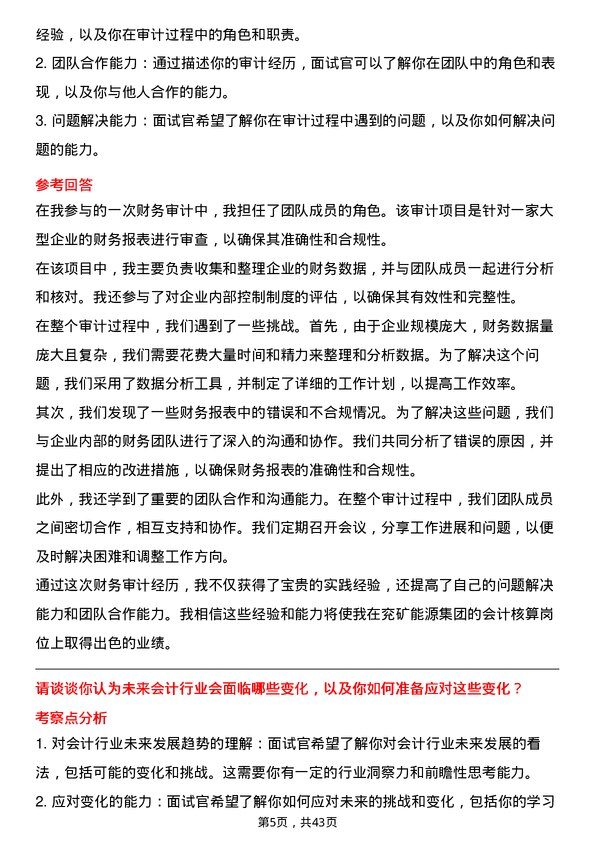 经验，以及你在审计过程中的角色和职责。
2. 团队合作能力：通过描述你的审计经历，面试官可以了解你在团队中的角色和表现，以及你与他人合作的能力。
3. 问题解决能力：面试官希望了解你在审计过程中遇到的问题，以及你如何解决问题的能力。

参考回答
在我参与的一次财务审计中，我担任了团队成员的角色。该审计项目是针对一家大型企业的财务报表进行审查，以确保其准确性和合规性。
在该项目中，我主要负责收集和整理企业的财务数据，并与团队成员一起进行分析和核对。我还参与了对企业内部控制制度的评估，以确保其有效性和完整性。
在整个审计过程中，我们遇到了一些挑战。首先，由于企业规模庞大，财务数据量庞大且复杂，我们需要花费大量时间和精力来整理和分析数据。为了解决这个问题，我们采用了数据分析工具，并制定了详细的工作计划，以提高工作效率。
其次，我们发现了一些财务报表中的错误和不合规情况。为了解决这些问题，我们与企业内部的财务团队进行了深入的沟通和协作。我们共同分析了错误的原因，并提出了相应的改进措施，以确保财务报表的准确性和合规性。
此外，我还学到了重要的团队合作和沟通能力。在整个审计过程中，我们团队成员之间密切合作，相互支持和协作。我们定期召开会议，分享工作进展和问题，以便及时解决困难和调整工作方向。
通过这次财务审计经历，我不仅获得了宝贵的实践经验，还提高了自己的问题解决能力和团队合作能力。我相信这些经验和能力将使我在兖矿能源集团的会计核算岗位上取得出色的业绩。

请谈谈你认为未来会计行业会面临哪些变化，以及你如何准备应对这些变化？
考察点分析
1. 对会计行业未来发展趋势的理解：面试官希望了解你对会计行业未来发展的看法，包括可能的变化和挑战。这需要你有一定的行业洞察力和前瞻性思考能力。
2. 应对变化的能力：面试官希望了解你如何应对未来的挑战和变化，包括你的学习
第5页，共43页